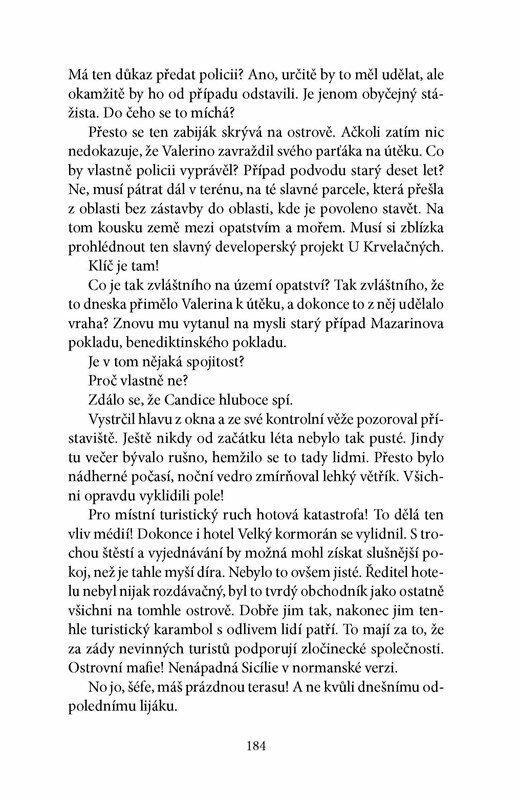 Má ten důkaz předat policii? Ano, určitě by to měl udělat, ale okamžitě by ho od případu odstavili. Je jenom obyčejný stážista. Do čeho se to míchá?

Přesto se ten zabiják skrývá na ostrově. Ačkoli zatím nic nedokazuje, že Valerino zavraždil svého parťáka na útěku. Co by vlastně policii vyprávěl? Případ podvodu starý deset let? Ne, musí pátrat dál v terénu, na té slavné parcele, která přešla z oblasti bez zástavby do oblasti, kde je povoleno stavět. Na tom kousku země mezi opatstvím a mořem. Musí si zblízka prohlédnout ten slavný developerský projekt U Krvelačných.

Klíč je tam!

Co je tak zvláštního na území opatství? Tak zvláštního, že to dneska přimělo Valerina k útěku, a dokonce to z něj udělalo vraha? Znovu mu vytanul na mysli starý případ Mazarinova pokladu, benediktinského pokladu.

Je v tom nějaká spojitost?

Proč vlastně ne?

Zdálo se, že Candice hluboce spí.

Vystrčil hlavu z okna a ze své kontrolní věže pozoroval přístaviště. Ještě nikdy od začátku léta nebylo tak pusté. Jindy tu večer bývalo rušno, hemžilo se to tady lidmi. Přesto bylo nádherné počasí, noční vedro zmírňoval lehký větřík. Všichni opravdu vyklidili pole!

Pro místní turistický ruch hotová katastrofa! To dělá ten vliv médií! Dokonce i hotel Velký kormorán se vylidnil. S trochou štěstí a vyjednávání by možná mohl získat slušnější pokoj, než je tahle myší díra. Nebylo to ovšem jisté. Ředitel hotelu nebyl nijak rozdávačný, byl to tvrdý obchodník jako ostatně všichni na tomhle ostrově. Dobře jim tak, nakonec jim tenhle turistický karambol s odlivem lidí patří. To mají za to, že za zády nevinných turistů podporují zločinecké společnosti. Ostrovní mafie! Nenápadná Sicílie v normanské verzi.

No jo, šéfe, máš prázdnou terasu! A ne kvůli dnešnímu odpolednímu lijáku.

184